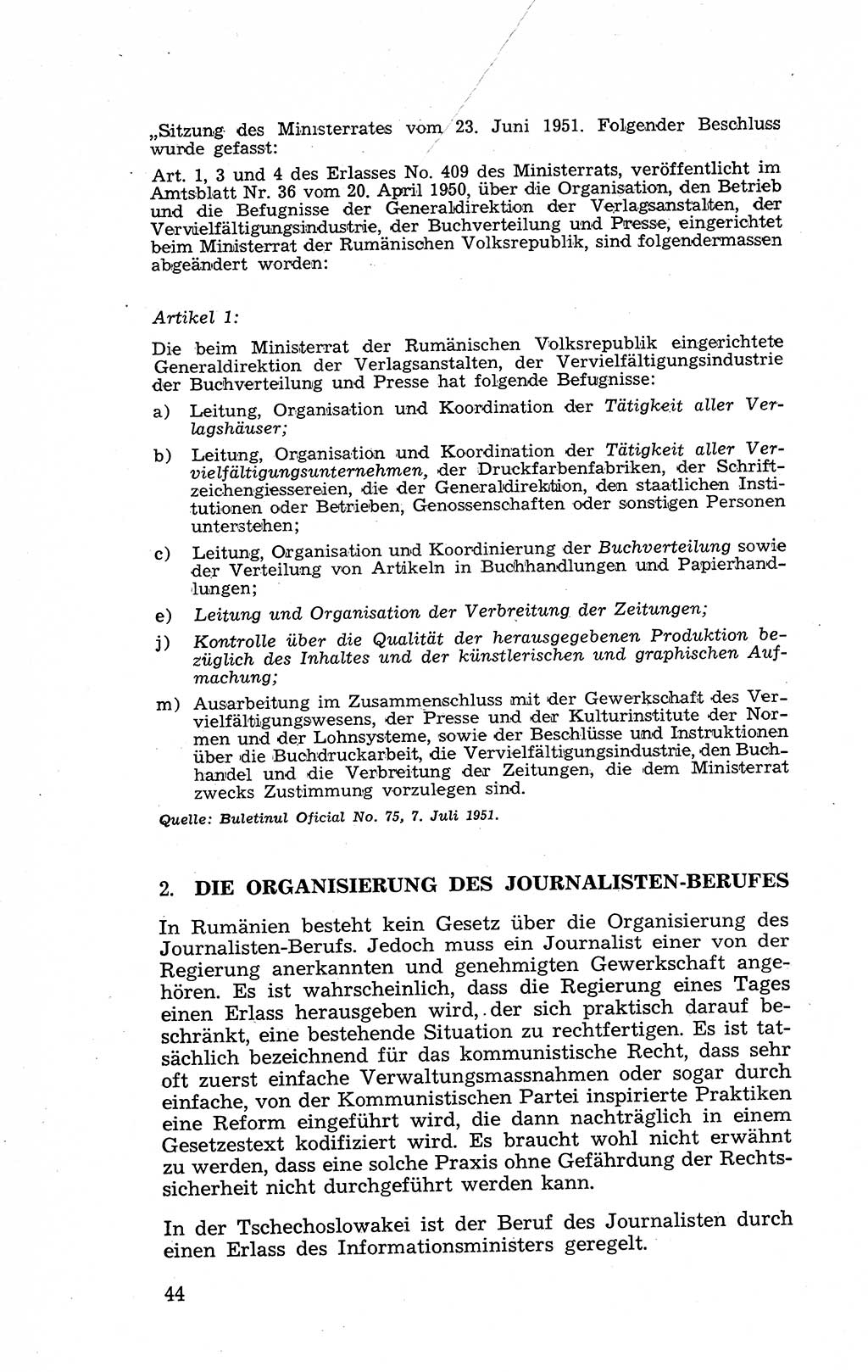 „Sitzung des Ministerrates vom 23. Juni 1951. Folgender Beschluss wurde gefasst:

Art. 1, 3 und 4 des Erlasses No. 409 des Ministerrats, veröffentlicht im Amtsblatt Nr. 36 vom 20. April 1950, über die Organisation, den Betrieb und die Befugnisse der Generaldirektion der Verlagsanstalten, der Vervielfältigungsindustrie, der Buchverteilung und Presse, eingerichtet beim Ministerrat der Rumänischen Volksrepublik, sind folgendermassen abgeändert worden:

Artikel 1:

Die beim Ministerrat der Rumänischen Volksrepublik eingerichtete Generaldirektion der Verlagsanstalten, der Vervielfältigungsindustrie der Buchverteilung und Presse hat folgende Befugnisse:

a) Leitung, Organisation und Koordination der Tätigkeit aller Verlagshäuser;

b) Leitung, Organisation und Koordination der Tätigkeit aller Vervielfältigungsunternehmen, der Druckfarbenfabriken, der Schriftzeichengiessereien, die der Generaldirektion, den staatlichen Institutionen oder Betrieben, Genossenschaften oder sonstigen Personen unterstehen;

c) Leitung, Organisation und Koordinierung der Buchverteilung sowie der Verteilung von Artikeln in Buchhandlungen und Papierhandlungen;

e) Leitung und Organisation der Verbreitung der Zeitungen;

j) Kontrolle über die Qualität der herausgegebenen Produktion bezüglich des Inhaltes und der künstlerischen und graphischen Aufmachung;

m) Ausarbeitung im Zusammenschluss mit der Gewerkschaft des Vervielfältigungswesens, der Presse und der Kulturinstitute der Normen und der Lohnsysteme, sowie der Beschlüsse und Instruktionen über die Buchdruckarbeit, die Vervielfältigungsindustrie, den Buchhandel und die Verbreitung der Zeitungen, die dem Ministerrat zwecks Zustimmung vorzulegen sind.

Quelle: Buletinul Oficial No. 75, 7. Juli 1951.

2. DIE ORGANISIERUNG DES JOURNALISTEN-BERUFES

In Rumänien besteht kein Gesetz über die Organisierung des Journalisten-Berufs. Jedoch muss ein Journalist einer von der Regierung anerkannten und genehmigten Gewerkschaft angehören. Es ist wahrscheinlich, dass die Regierung eines Tages einen Erlass herausgeben wird, der sich praktisch darauf beschränkt, eine bestehende Situation zu rechtfertigen. Es ist tatsächlich bezeichnend für das kommunistische Recht, dass sehr oft zuerst einfache Verwaltungsmassnahmen oder sogar durch einfache, von der Kommunistischen Partei inspirierte Praktiken eine Reform eingeführt wird, die dann nachträglich in einem Gesetzestext kodifiziert wird. Es braucht wohl nicht erwähnt zu werden, dass eine solche Praxis ohne Gefährdung der Rechtssicherheit nicht durchgeführt werden kann.

In der Tschechoslowakei ist der Beruf des Journalisten durch einen Erlass des Informationsministers geregelt.

44